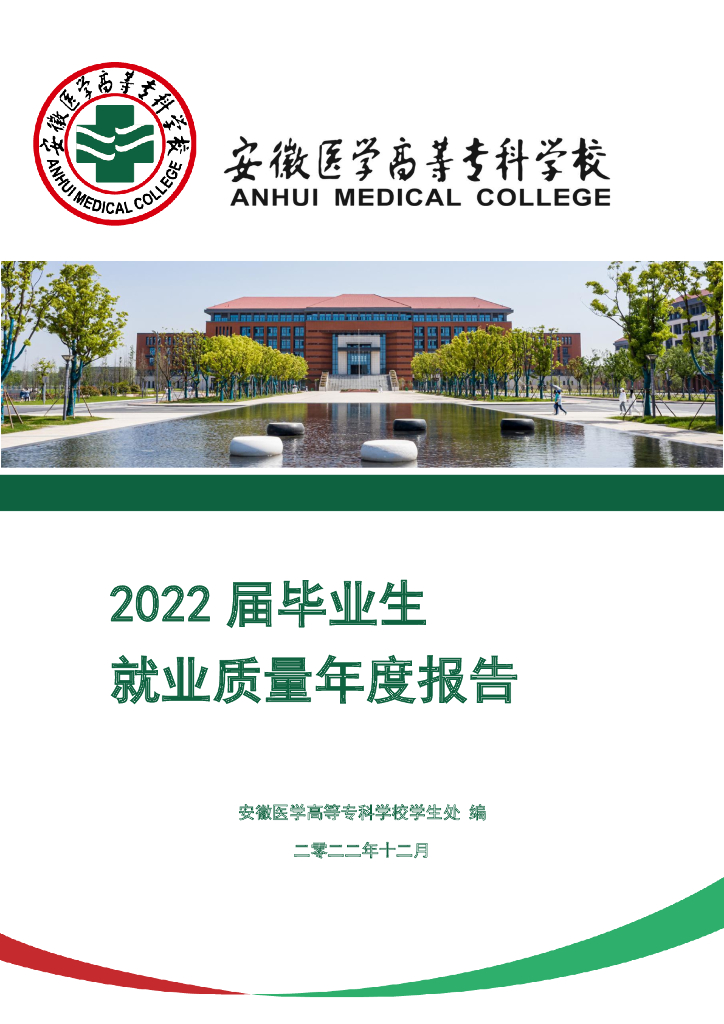 安徽医学高等专科学校
ANHUI MEDICAL COLLEGE

安徽医学高等专科学校
ANHUI MEDICAL COLLEGE

2022 届毕业生
就业质量年度报告

安徽医学高等专科学校学生处 编
二零二二年十二月